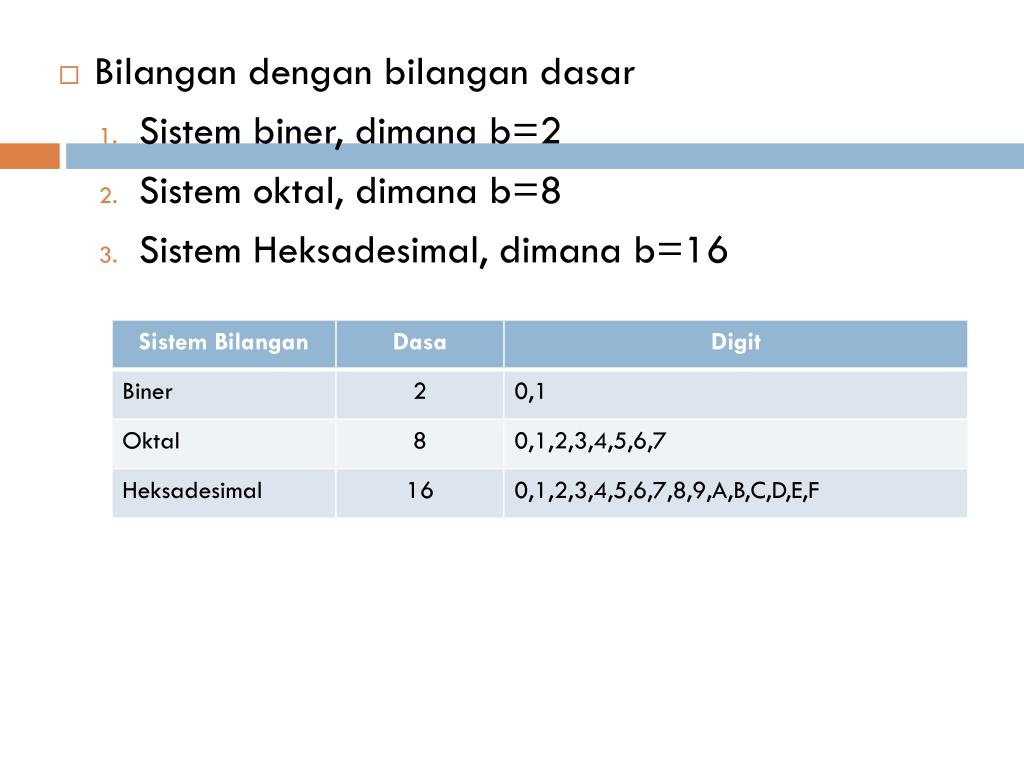 Bilangan dengan bilangan dasar

1. Sistem biner, dimana b=2
2. Sistem oktal, dimana b=8
3. Sistem Heksadesimal, dimana b=16

| Sistem Bilangan | Dasa | Digit |
|---|---|---|
| Biner | 2 | 0,1 |
| Oktal | 8 | 0,1,2,3,4,5,6,7 |
| Heksadesimal | 16 | 0,1,2,3,4,5,6,7,8,9,A,B,C,D,E,F |